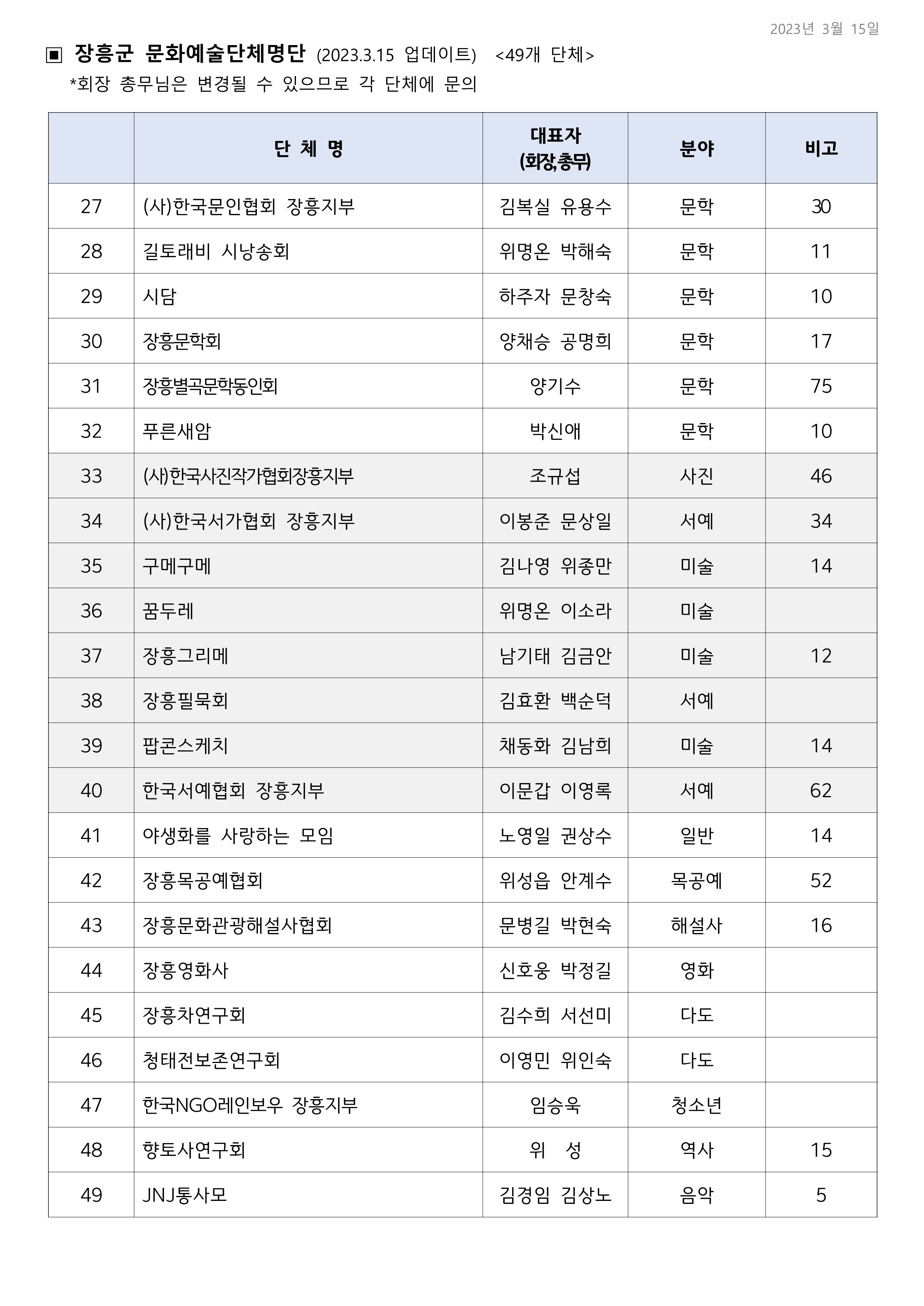 2023년 3월 15일

▣ 장흥군 문화예술단체명단 (2023.3.15 업데이트) <49개 단체>

*회장 총무님은 변경될 수 있으므로 각 단체에 문의

| | 단 체 명 | 대표자 (회장,총무) | 분야 | 비고 |
|---|---|---|---|---|
| 27 | (사)한국문인협회 장흥지부 | 김복실 유용수 | 문학 | 30 |
| 28 | 길토래비 시낭송회 | 위명온 박해숙 | 문학 | 11 |
| 29 | 시담 | 하주자 문창숙 | 문학 | 10 |
| 30 | 장흥문학회 | 양채승 공명희 | 문학 | 17 |
| 31 | 장흥별곡문학동인회 | 양기수 | 문학 | 75 |
| 32 | 푸른새암 | 박신애 | 문학 | 10 |
| 33 | (사)한국사진작가협회장흥지부 | 조규섭 | 사진 | 46 |
| 34 | (사)한국서가협회 장흥지부 | 이봉준 문상일 | 서예 | 34 |
| 35 | 구메구메 | 김나영 위종만 | 미술 | 14 |
| 36 | 꿈두레 | 위명온 이소라 | 미술 | |
| 37 | 장흥그리메 | 남기태 김금안 | 미술 | 12 |
| 38 | 장흥필묵회 | 김효환 백순덕 | 서예 | |
| 39 | 팝콘스케치 | 채동화 김남희 | 미술 | 14 |
| 40 | 한국서예협회 장흥지부 | 이문갑 이영록 | 서예 | 62 |
| 41 | 야생화를 사랑하는 모임 | 노영일 권상수 | 일반 | 14 |
| 42 | 장흥목공예협회 | 위성읍 안계수 | 목공예 | 52 |
| 43 | 장흥문화관광해설사협회 | 문병길 박현숙 | 해설사 | 16 |
| 44 | 장흥영화사 | 신호웅 박정길 | 영화 | |
| 45 | 장흥차연구회 | 김수희 서선미 | 다도 | |
| 46 | 청태전보존연구회 | 이영민 위인숙 | 다도 | |
| 47 | 한국NGO레인보우 장흥지부 | 임승욱 | 청소년 | |
| 48 | 향토사연구회 | 위 성 | 역사 | 15 |
| 49 | JNJ통사모 | 김경임 김상노 | 음악 | 5 |